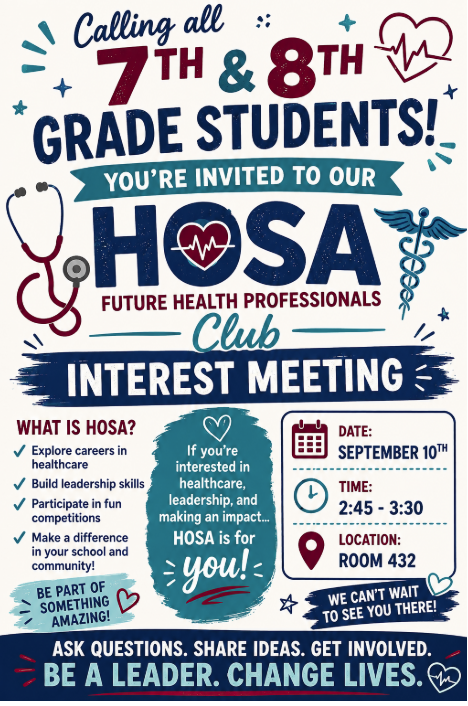 Calling all
7TH & 8TH
GRADE STUDENTS!
YOU'RE INVITED TO OUR
HOSA
FUTURE HEALTH PROFESSIONALS
Club
INTEREST MEETING

WHAT IS HOSA?
✓ Explore careers in healthcare
✓ Build leadership skills
✓ Participate in fun competitions
✓ Make a difference in your school and community!

BE PART OF SOMETHING AMAZING!

If you're interested in healthcare, leadership, and making an impact... HOSA is for you!

DATE:
SEPTEMBER 10TH

TIME:
2:45 - 3:30

LOCATION:
ROOM 432

WE CAN'T WAIT TO SEE YOU THERE!

ASK QUESTIONS. SHARE IDEAS. GET INVOLVED.
BE A LEADER. CHANGE LIVES.